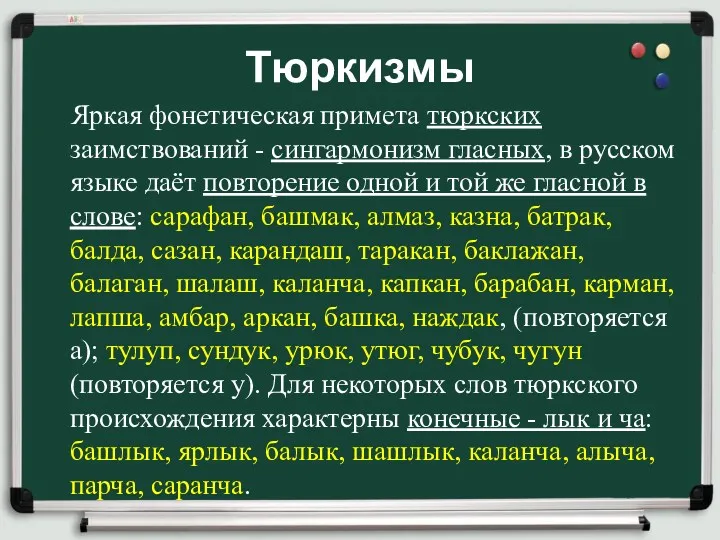 Тюркизмы

Яркая фонетическая примета тюркских заимствований - сингармонизм гласных, в русском языке даёт повторение одной и той же гласной в слове: сарафан, башмак, алмаз, казна, батрак, балда, сазан, карандаш, таракан, баклажан, балаган, шалаш, каланча, капкан, барабан, карман, лапша, амбар, аркан, башка, наждак, (повторяется а); тулуп, сундук, урюк, утюг, чубук, чугун (повторяется у). Для некоторых слов тюркского происхождения характерны конечные - лык и ча: башлык, ярлык, балык, шашлык, каланча, алыча, парча, саранча.